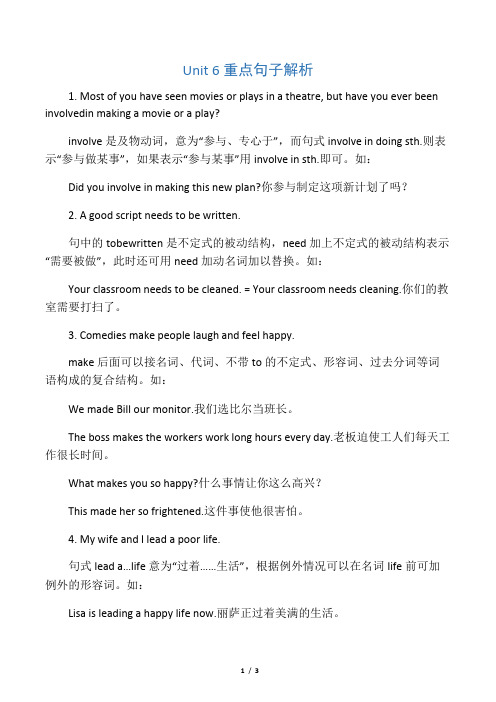 Unit 6 重点句子解析

1. Most of you have seen movies or plays in a theatre, but have you ever been involvedin making a movie or a play?

involve 是及物动词，意为“参与、专心于”，而句式 involve in doing sth.则表示“参与做某事”，如果表示“参与某事”用 involve in sth.即可。如：

Did you involve in making this new plan?你参与制定这项新计划了吗？

2. A good script needs to be written.

句中的 tobewritten 是不定式的被动结构，need 加上不定式的被动结构表示“需要被做”，此时还可用 need 加动名词加以替换。如：

Your classroom needs to be cleaned. = Your classroom needs cleaning.你们的教室需要打扫了。

3. Comedies make people laugh and feel happy.

make 后面可以接名词、代词、不带 to 的不定式、形容词、过去分词等词语构成的复合结构。如：

We made Bill our monitor.我们选比尔当班长。

The boss makes the workers work long hours every day.老板迫使工人们每天工作很长时间。

What makes you so happy?什么事情让你这么高兴？

This made her so frightened.这件事使他很害怕。

4. My wife and I lead a poor life.

句式 lead a...life 意为“过着……生活”，根据例外情况可以在名词 life 前可加例外的形容词。如：

Lisa is leading a happy life now.丽萨正过着美满的生活。

1 / 3